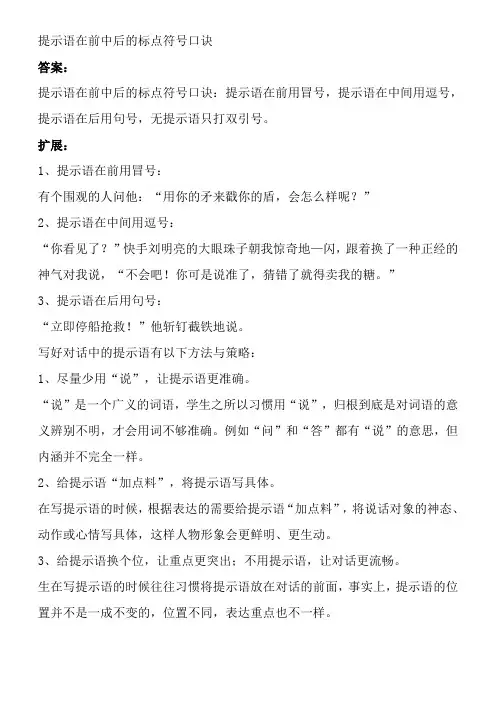 提示语在前中后的标点符号口诀

答案：

提示语在前中后的标点符号口诀：提示语在前用冒号，提示语在中间用逗号，提示语在后用句号，无提示语只打双引号。

扩展：

1、提示语在前用冒号：

有个围观的人问他：“用你的矛来戳你的盾，会怎么样呢？”

2、提示语在中间用逗号：

“你看见了？”快手刘明亮的大眼珠子朝我惊奇地一闪，跟着换了一种正经的神气对我说，“不会吧！你可是说准了，猜错了就得卖我的糖。”

3、提示语在后用句号：

“立即停船抢救！”他斩钉截铁地说。

写好对话中的提示语有以下方法与策略：

1、尽量少用“说”，让提示语更准确。

“说”是一个广义的词语，学生之所以习惯用“说”，归根到底是对词语的意义辨别不明，才会用词不够准确。例如“问”和“答”都有“说”的意思，但内涵并不完全一样。

2、给提示语“加点料”，将提示语写具体。

在写提示语的时候，根据表达的需要给提示语“加点料”，将说话对象的神态、动作或心情写具体，这样人物形象会更鲜明、更生动。

3、给提示语换个位，让重点更突出；不用提示语，让对话更流畅。

生在写提示语的时候往往习惯将提示语放在对话的前面，事实上，提示语的位置并不是一成不变的，位置不同，表达重点也不一样。